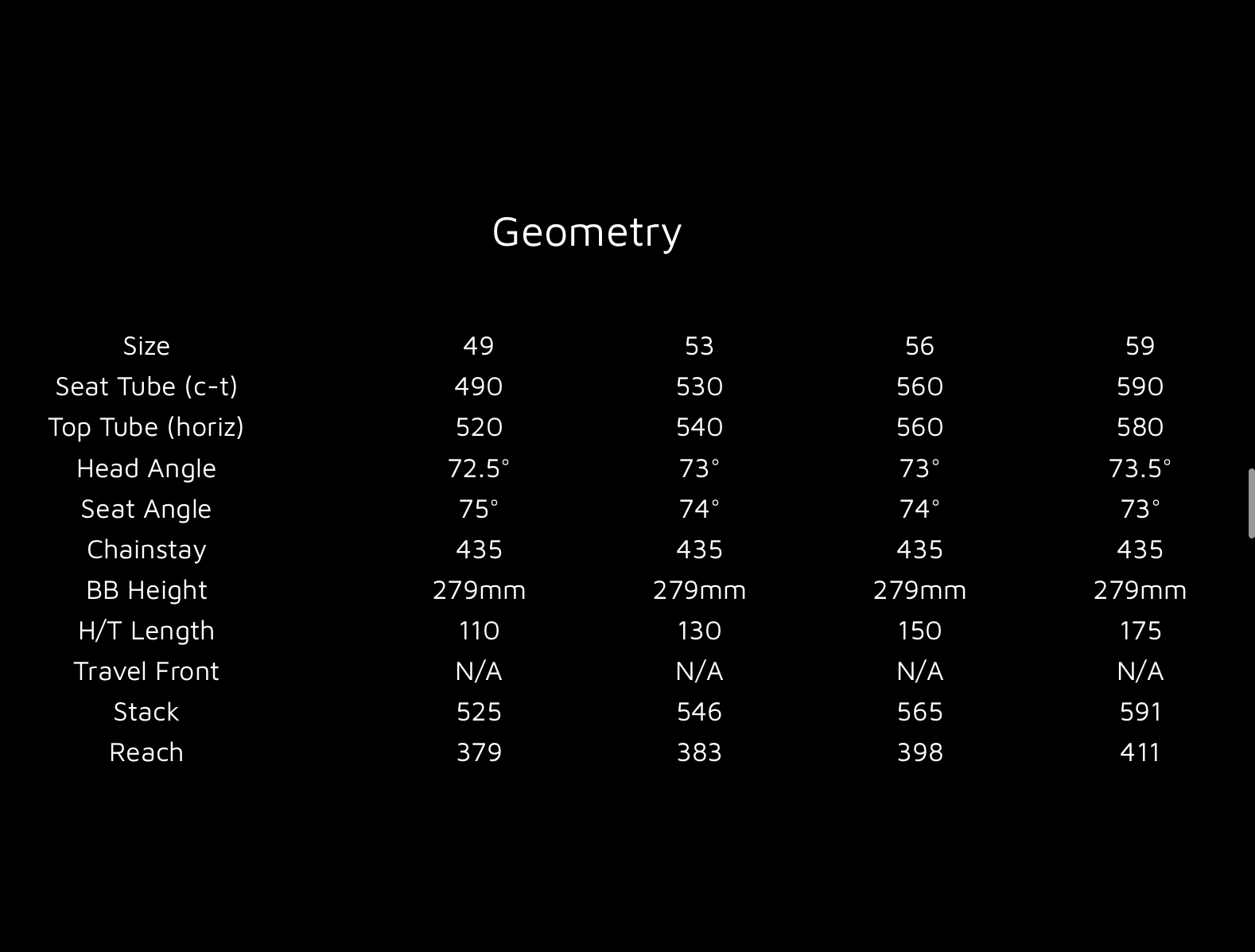 Geometry

| Size | 49 | 53 | 56 | 59 |
|---|---|---|---|---|
| Seat Tube (c-t) | 490 | 530 | 560 | 590 |
| Top Tube (horiz) | 520 | 540 | 560 | 580 |
| Head Angle | 72.5° | 73° | 73° | 73.5° |
| Seat Angle | 75° | 74° | 74° | 73° |
| Chainstay | 435 | 435 | 435 | 435 |
| BB Height | 279mm | 279mm | 279mm | 279mm |
| H/T Length | 110 | 130 | 150 | 175 |
| Travel Front | N/A | N/A | N/A | N/A |
| Stack | 525 | 546 | 565 | 591 |
| Reach | 379 | 383 | 398 | 411 |